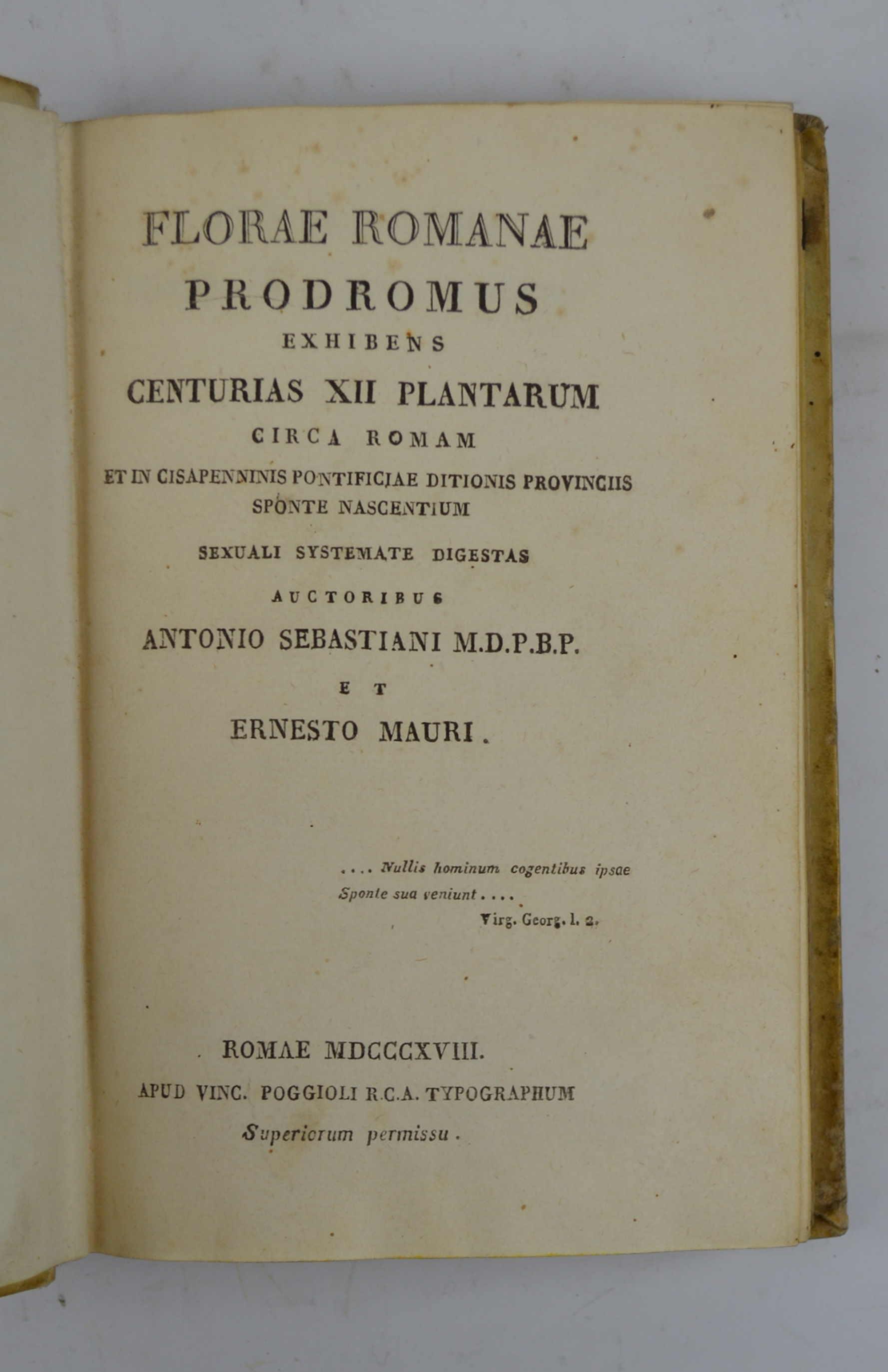 FLORAE ROMANAE
PRODROMUS
EXHIBENS
CENTURIAS XII PLANTARUM
CIRCA ROMAM
ET IN CISAPENNINIS PONTIFICIAE DITIONIS PROVINCIIS
SPONTE NASCENTIUM
SEXUALI SYSTEMATE DIGESTAS
AUCTORIBUS
ANTONIO SEBASTIANI M.D.P.B.P.
ET
ERNESTO MAURI.

.... Nullis hominum cogentibus ipsae
Sponte sua veniunt....
Virg. Georg. l. 2.

ROMAE MDCCCXVIII.
APUD VINC. POGGIOLI R.C.A. TYPOGRAPHUM
Superiorum permissu.